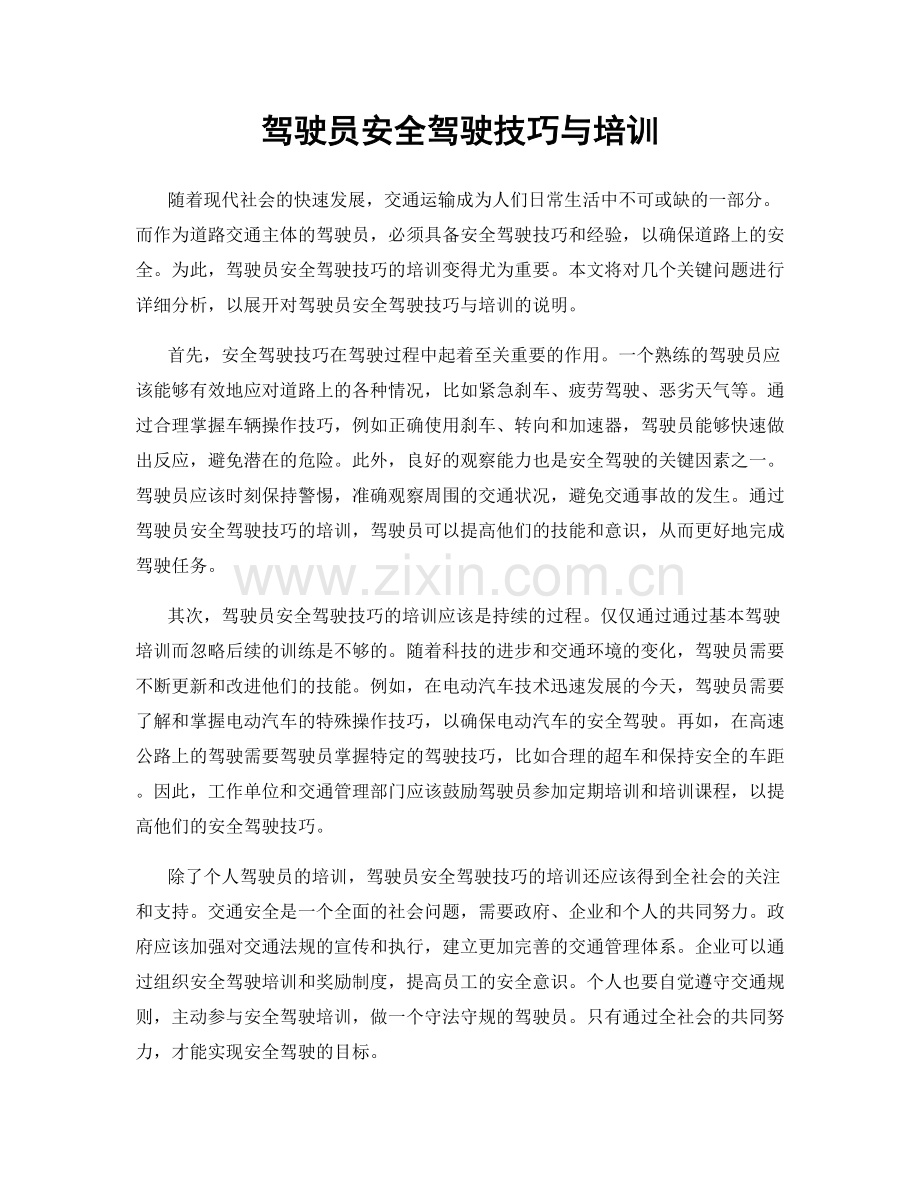 驾驶员安全驾驶技巧与培训

随着现代社会的快速发展，交通运输成为人们日常生活中不可或缺的一部分。而作为道路交通主体的驾驶员，必须具备安全驾驶技巧和经验，以确保道路上的安全。为此，驾驶员安全驾驶技巧的培训变得尤为重要。本文将对几个关键问题进行详细分析，以展开对驾驶员安全驾驶技巧与培训的说明。

首先，安全驾驶技巧在驾驶过程中起着至关重要的作用。一个熟练的驾驶员应该能够有效地应对道路上的各种情况，比如紧急刹车、疲劳驾驶、恶劣天气等。通过合理掌握车辆操作技巧，例如正确使用刹车、转向和加速器，驾驶员能够快速做出反应，避免潜在的危险。此外，良好的观察能力也是安全驾驶的关键因素之一。驾驶员应该时刻保持警惕，准确观察周围的交通状况，避免交通事故的发生。通过驾驶员安全驾驶技巧的培训，驾驶员可以提高他们的技能和意识，从而更好地完成驾驶任务。

www.zixin.com.cn

其次，驾驶员安全驾驶技巧的培训应该是持续的过程。仅仅通过通过基本驾驶培训而忽略后续的训练是不够的。随着科技的进步和交通环境的变化，驾驶员需要不断更新和改进他们的技能。例如，在电动汽车技术迅速发展的今天，驾驶员需要了解和掌握电动汽车的特殊操作技巧，以确保电动汽车的安全驾驶。再如，在高速公路上的驾驶需要驾驶员掌握特定的驾驶技巧，比如合理的超车和保持安全的车距。因此，工作单位和交通管理部门应该鼓励驾驶员参加定期培训和培训课程，以提高他们的安全驾驶技巧。

除了个人驾驶员的培训，驾驶员安全驾驶技巧的培训还应该得到全社会的关注和支持。交通安全是一个全面的社会问题，需要政府、企业和个人的共同努力。政府应该加强对交通法规的宣传和执行，建立更加完善的交通管理体系。企业可以通过组织安全驾驶培训和奖励制度，提高员工的安全意识。个人也要自觉遵守交通规则，主动参与安全驾驶培训，做一个守法守规的驾驶员。只有通过全社会的共同努力，才能实现安全驾驶的目标。